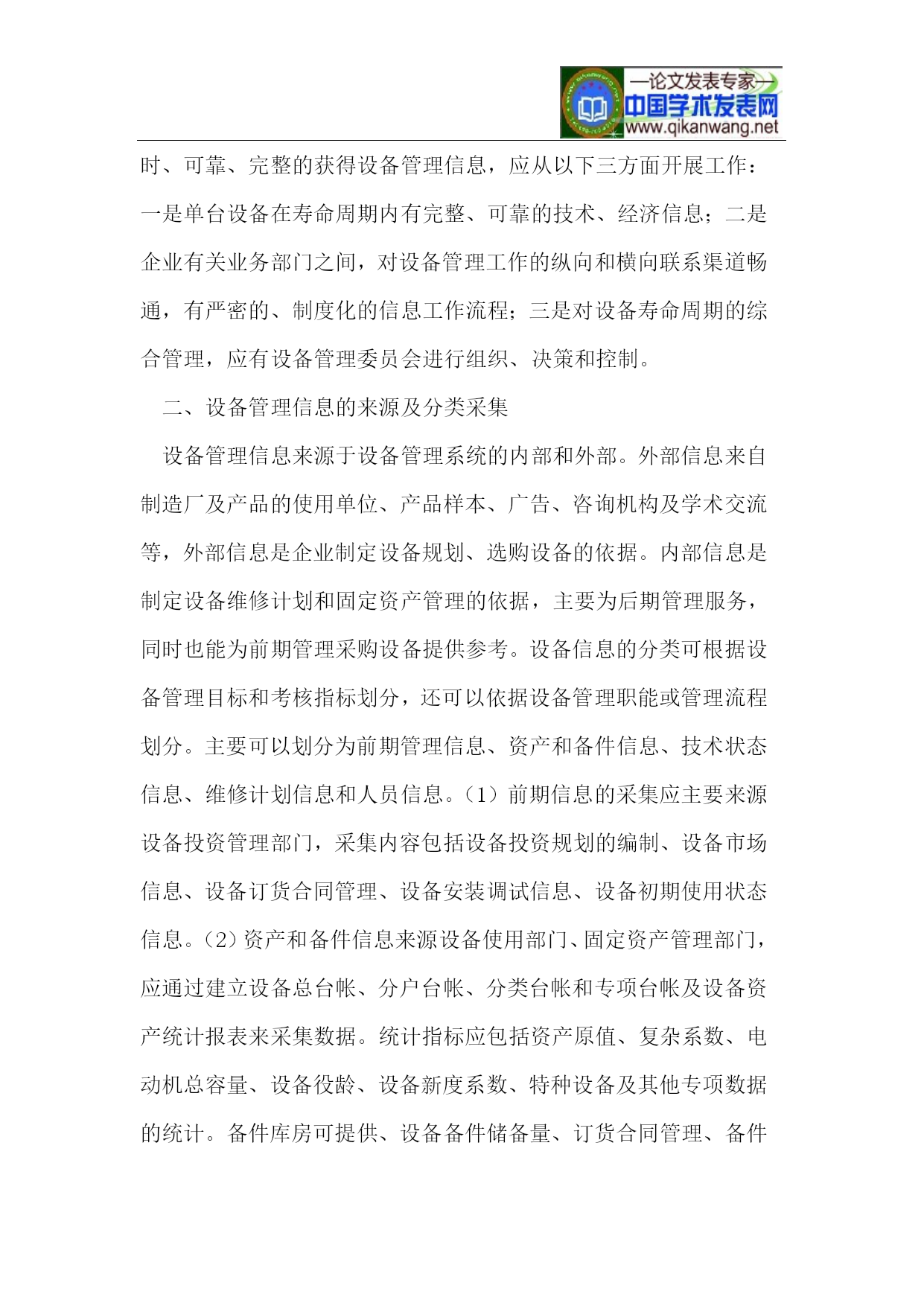 —论文发表专家—
中国学术发表网
www.qikanwang.net

时、可靠、完整的获得设备管理信息，应从以下三方面开展工作：一是单台设备在寿命周期内有完整、可靠的技术、经济信息；二是企业有关业务部门之间，对设备管理工作的纵向和横向联系渠道畅通，有严密的、制度化的信息工作流程；三是对设备寿命周期的综合管理，应有设备管理委员会进行组织、决策和控制。

二、设备管理信息的来源及分类采集

设备管理信息来源于设备管理系统的内部和外部。外部信息来自制造厂及产品的使用单位、产品样本、广告、咨询机构及学术交流等，外部信息是企业制定设备规划、选购设备的依据。内部信息是制定设备维修计划和固定资产管理的依据，主要为后期管理服务，同时也能为前期管理采购设备提供参考。设备信息的分类可根据设备管理目标和考核指标划分，还可以依据设备管理职能或管理流程划分。主要可以划分为前期管理信息、资产和备件信息、技术状态信息、维修计划信息和人员信息。（1）前期信息的采集应主要来源设备投资管理部门，采集内容包括设备投资规划的编制、设备市场信息、设备订货合同管理、设备安装调试信息、设备初期使用状态信息。（2）资产和备件信息来源设备使用部门、固定资产管理部门，应通过建立设备总台帐、分户台帐、分类台帐和专项台帐及设备资产统计报表来采集数据。统计指标应包括资产原值、复杂系数、电动机总容量、设备役龄、设备新度系数、特种设备及其他专项数据的统计。备件库房可提供、设备备件储备量、订货合同管理、备件